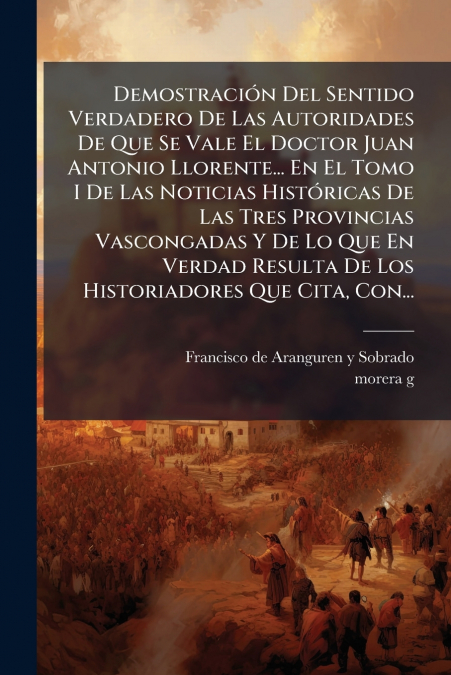 Demostración Del Sentido Verdadero De Las Autoridades De Que Se Vale El Doctor Juan Antonio Llorente... En El Tomo I De Las Noticias Históricas De Las Tres Provincias Vascongadas Y De Lo Que En Verdad Resulta De Los Historiadores Que Cita, Con...

Francisco de Aranguren y Sobrado
morera g